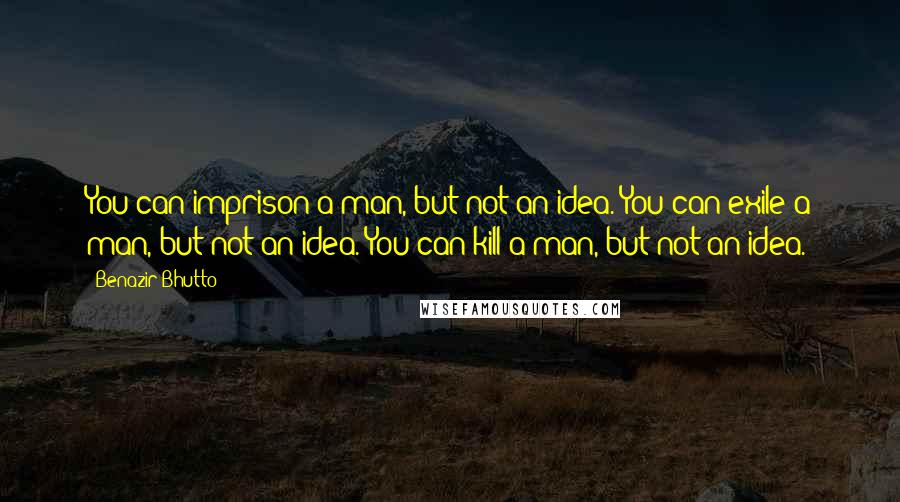 You can imprison a man, but not an idea. You can exile a man, but not an idea. You can kill a man, but not an idea.

Benazir Bhutto

WISEFAMOUSQUOTES.COM